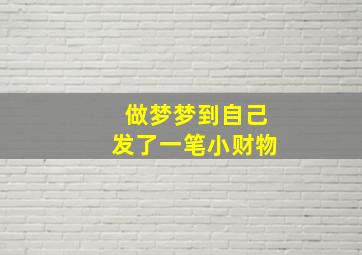 做梦梦到自己
发了一笔小财物